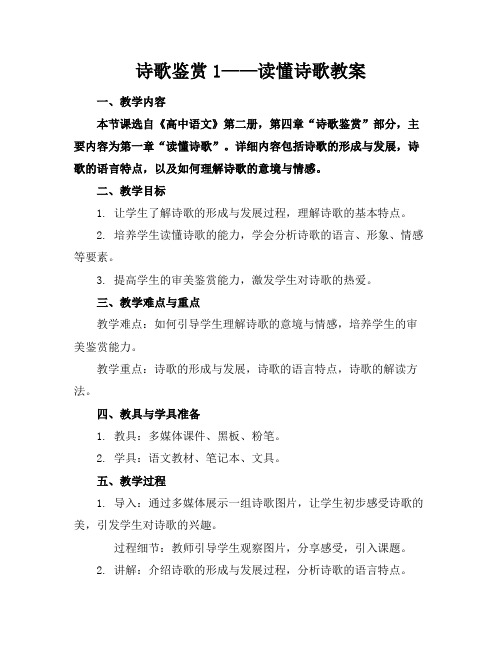 诗歌鉴赏 1——读懂诗歌教案

一、教学内容

本节课选自《高中语文》第二册，第四章“诗歌鉴赏”部分，主要内容为第一章“读懂诗歌”。详细内容包括诗歌的形成与发展，诗歌的语言特点，以及如何理解诗歌的意境与情感。

二、教学目标

1. 让学生了解诗歌的形成与发展过程，理解诗歌的基本特点。

2. 培养学生读懂诗歌的能力，学会分析诗歌的语言、形象、情感等要素。

3. 提高学生的审美鉴赏能力，激发学生对诗歌的热爱。

三、教学难点与重点

教学难点：如何引导学生理解诗歌的意境与情感，培养学生的审美鉴赏能力。

教学重点：诗歌的形成与发展，诗歌的语言特点，诗歌的解读方法。

四、教具与学具准备

1. 教具：多媒体课件、黑板、粉笔。

2. 学具：语文教材、笔记本、文具。

五、教学过程

1. 导入：通过多媒体展示一组诗歌图片，让学生初步感受诗歌的美，引发学生对诗歌的兴趣。

过程细节：教师引导学生观察图片，分享感受，引入课题。

2. 讲解：介绍诗歌的形成与发展过程，分析诗歌的语言特点。